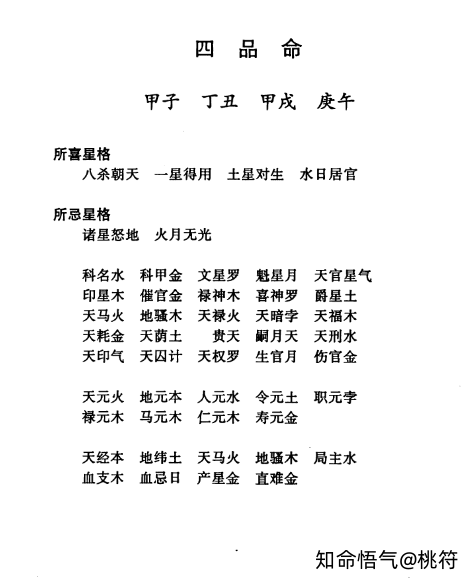 四　品　命

甲子　丁丑　甲戌　庚午

所喜星格
八杀朝天　一星得用　土星对生　水日居官

所忌星格
诸星怒地　火月无光

科名水　科甲金　文星罗　魁星月　天官星气
印星木　催官金　禄神木　喜神罗　爵星土
天马火　地骚木　天禄火　天暗孛　天福木
天耗金　天荫土　　贵天　嗣月天　天刑水
天印气　天囚计　天权罗　生官月　伤官金

天元火　地元本　人元水　令元土　职元孛
禄元木　马元木　仁元木　寿元金

天经本　地纬土　天马火　地骚木　局主水
血支木　血忌日　产星金　直难金

知命悟气@桃符